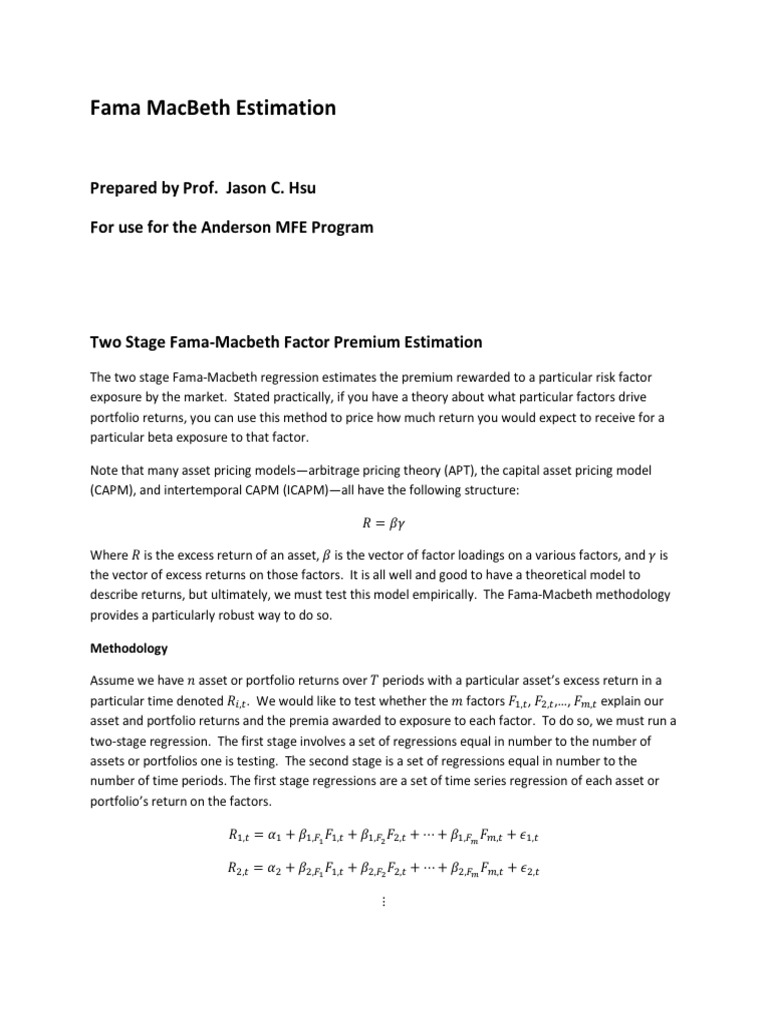 Fama MacBeth Estimation

Prepared by Prof. Jason C. Hsu

For use for the Anderson MFE Program

Two Stage Fama-Macbeth Factor Premium Estimation

The two stage Fama-Macbeth regression estimates the premium rewarded to a particular risk factor exposure by the market. Stated practically, if you have a theory about what particular factors drive portfolio returns, you can use this method to price how much return you would expect to receive for a particular beta exposure to that factor.

Note that many asset pricing models—arbitrage pricing theory (APT), the capital asset pricing model (CAPM), and intertemporal CAPM (ICAPM)—all have the following structure:

$R = \beta\gamma$

Where $R$ is the excess return of an asset, $\beta$ is the vector of factor loadings on a various factors, and $\gamma$ is the vector of excess returns on those factors. It is all well and good to have a theoretical model to describe returns, but ultimately, we must test this model empirically. The Fama-Macbeth methodology provides a particularly robust way to do so.

Methodology

Assume we have $n$ asset or portfolio returns over $T$ periods with a particular asset's excess return in a particular time denoted $R_{i,t}$. We would like to test whether the $m$ factors $F_{1,t}$, $F_{2,t}$,…, $F_{m,t}$ explain our asset and portfolio returns and the premia awarded to exposure to each factor. To do so, we must run a two-stage regression. The first stage involves a set of regressions equal in number to the number of assets or portfolios one is testing. The second stage is a set of regressions equal in number to the number of time periods. The first stage regressions are a set of time series regression of each asset or portfolio's return on the factors.

$R_{1,t} = \alpha_1 + \beta_{1,F_1}F_{1,t} + \beta_{1,F_2}F_{2,t} + \cdots + \beta_{1,F_m}F_{m,t} + \epsilon_{1,t}$

$R_{2,t} = \alpha_2 + \beta_{2,F_1}F_{1,t} + \beta_{2,F_2}F_{2,t} + \cdots + \beta_{2,F_m}F_{m,t} + \epsilon_{2,t}$

$\vdots$